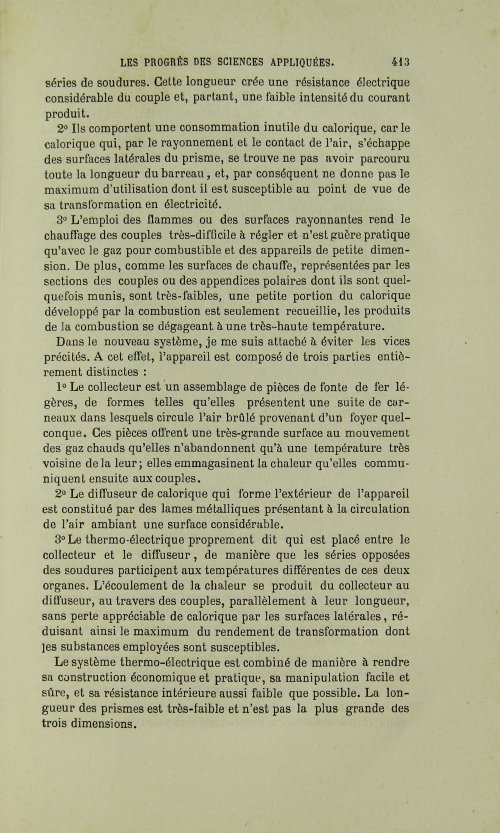 LES PROGRÈS DES SCIENCES APPLIQUÉES. 413

séries de soudures. Cette longueur crée une résistance électrique considérable du couple et, partant, une faible intensité du courant produit.

2° Ils comportent une consommation inutile du calorique, car le calorique qui, par le rayonnement et le contact de l'air, s'échappe des surfaces latérales du prisme, se trouve ne pas avoir parcouru toute la longueur du barreau, et, par conséquent ne donne pas le maximum d'utilisation dont il est susceptible au point de vue de sa transformation en électricité.

3° L'emploi des flammes ou des surfaces rayonnantes rend le chauffage des couples très-difficile à régler et n'est guère pratique qu'avec le gaz pour combustible et des appareils de petite dimension. De plus, comme les surfaces de chauffe, représentées par les sections des couples ou des appendices polaires dont ils sont quelquefois munis, sont très-faibles, une petite portion du calorique développé par la combustion est seulement recueillie, les produits de la combustion se dégageant à une très-haute température.

Dans le nouveau système, je me suis attaché à éviter les vices précités. A cet effet, l'appareil est composé de trois parties entièrement distinctes :

1° Le collecteur est un assemblage de pièces de fonte de fer légères, de formes telles qu'elles présentent une suite de carneaux dans lesquels circule l'air brûlé provenant d'un foyer quelconque. Ces pièces offrent une très-grande surface au mouvement des gaz chauds qu'elles n'abandonnent qu'à une température très voisine de la leur; elles emmagasinent la chaleur qu'elles communiquent ensuite aux couples.

2° Le diffuseur de calorique qui forme l'extérieur de l'appareil est constitué par des lames métalliques présentant à la circulation de l'air ambiant une surface considérable.

3° Le thermo-électrique proprement dit qui est placé entre le collecteur et le diffuseur, de manière que les séries opposées des soudures participent aux températures différentes de ces deux organes. L'écoulement de la chaleur se produit du collecteur au diffuseur, au travers des couples, parallèlement à leur longueur, sans perte appréciable de calorique par les surfaces latérales, réduisant ainsi le maximum du rendement de transformation dont les substances employées sont susceptibles.

Le système thermo-électrique est combiné de manière à rendre sa construction économique et pratique, sa manipulation facile et sûre, et sa résistance intérieure aussi faible que possible. La longueur des prismes est très-faible et n'est pas la plus grande des trois dimensions.